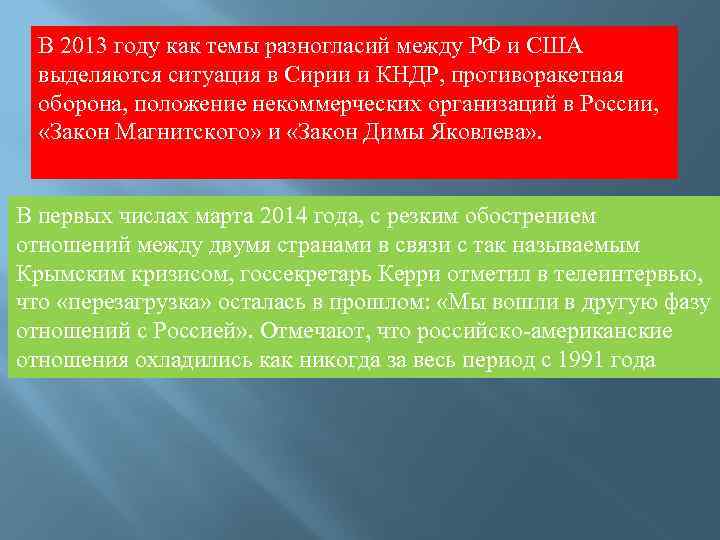 В 2013 году как темы разногласий между РФ и США выделяются ситуация в Сирии и КНДР, противоракетная оборона, положение некоммерческих организаций в России, «Закон Магнитского» и «Закон Димы Яковлева».

В первых числах марта 2014 года, с резким обострением отношений между двумя странами в связи с так называемым Крымским кризисом, госсекретарь Керри отметил в телеинтервью, что «перезагрузка» осталась в прошлом: «Мы вошли в другую фазу отношений с Россией». Отмечают, что российско-американские отношения охладились как никогда за весь период с 1991 года